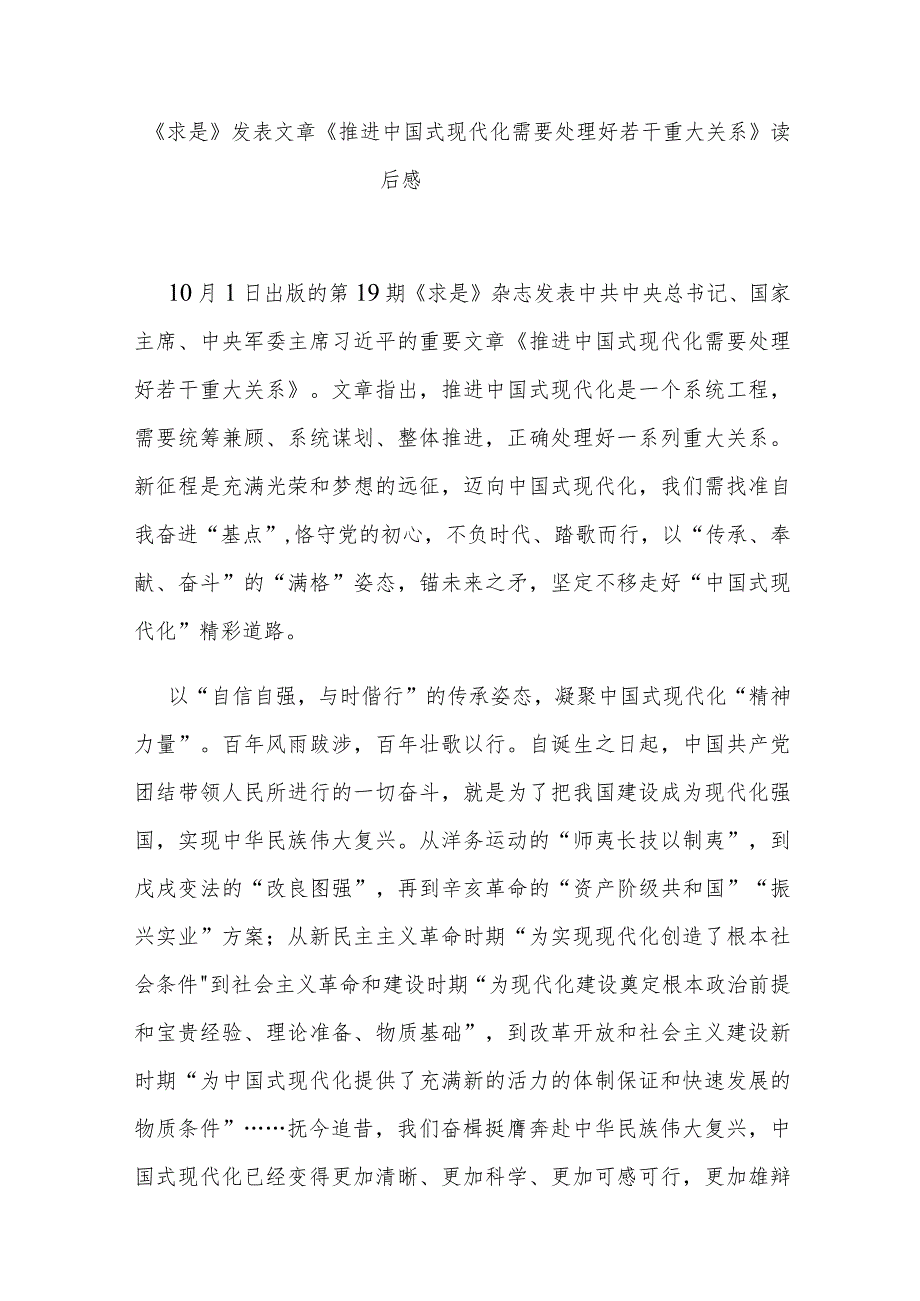 《求是》发表文章《推进中国式现代化需要处理好若干重大关系》读后感

10月1日出版的第19期《求是》杂志发表中共中央总书记、国家主席、中央军委主席习近平的重要文章《推进中国式现代化需要处理好若干重大关系》。文章指出，推进中国式现代化是一个系统工程，需要统筹兼顾、系统谋划、整体推进，正确处理好一系列重大关系。新征程是充满光荣和梦想的远征，迈向中国式现代化，我们需找准自我奋进“基点”,恪守党的初心，不负时代、踏歌而行，以“传承、奉献、奋斗”的“满格”姿态，锚未来之矛，坚定不移走好“中国式现代化”精彩道路。

以“自信自强，与时偕行”的传承姿态，凝聚中国式现代化“精神力量”。百年风雨跋涉，百年壮歌以行。自诞生之日起，中国共产党团结带领人民所进行的一切奋斗，就是为了把我国建设成为现代化强国，实现中华民族伟大复兴。从洋务运动的“师夷长技以制夷”，到戊戌变法的“改良图强”，再到辛亥革命的“资产阶级共和国”“振兴实业”方案；从新民主主义革命时期“为实现现代化创造了根本社会条件"到社会主义革命和建设时期“为现代化建设奠定根本政治前提和宝贵经验、理论准备、物质基础”，到改革开放和社会主义建设新时期“为中国式现代化提供了充满新的活力的体制保证和快速发展的物质条件”……抚今追昔，我们奋楫挺膺奔赴中华民族伟大复兴，中国式现代化已经变得更加清晰、更加科学、更加可感可行，更加雄辩